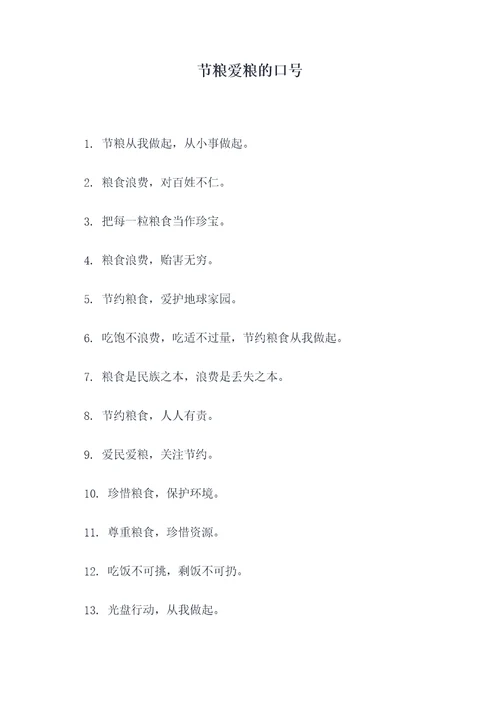 节粮爱粮的口号

1. 节粮从我做起，从小事做起。

2. 粮食浪费，对百姓不仁。

3. 把每一粒粮食当作珍宝。

4. 粮食浪费，贻害无穷。

5. 节约粮食，爱护地球家园。

6. 吃饱不浪费，吃适不过量，节约粮食从我做起。

7. 粮食是民族之本，浪费是丢失之本。

8. 节约粮食，人人有责。

9. 爱民爱粮，关注节约。

10. 珍惜粮食，保护环境。

11. 尊重粮食，珍惜资源。

12. 吃饭不可挑，剩饭不可扔。

13. 光盘行动，从我做起。